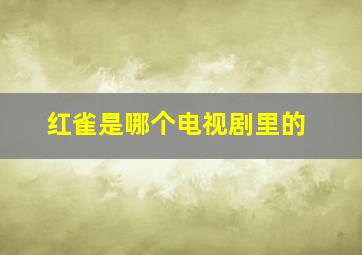 红雀是哪个电视剧里的